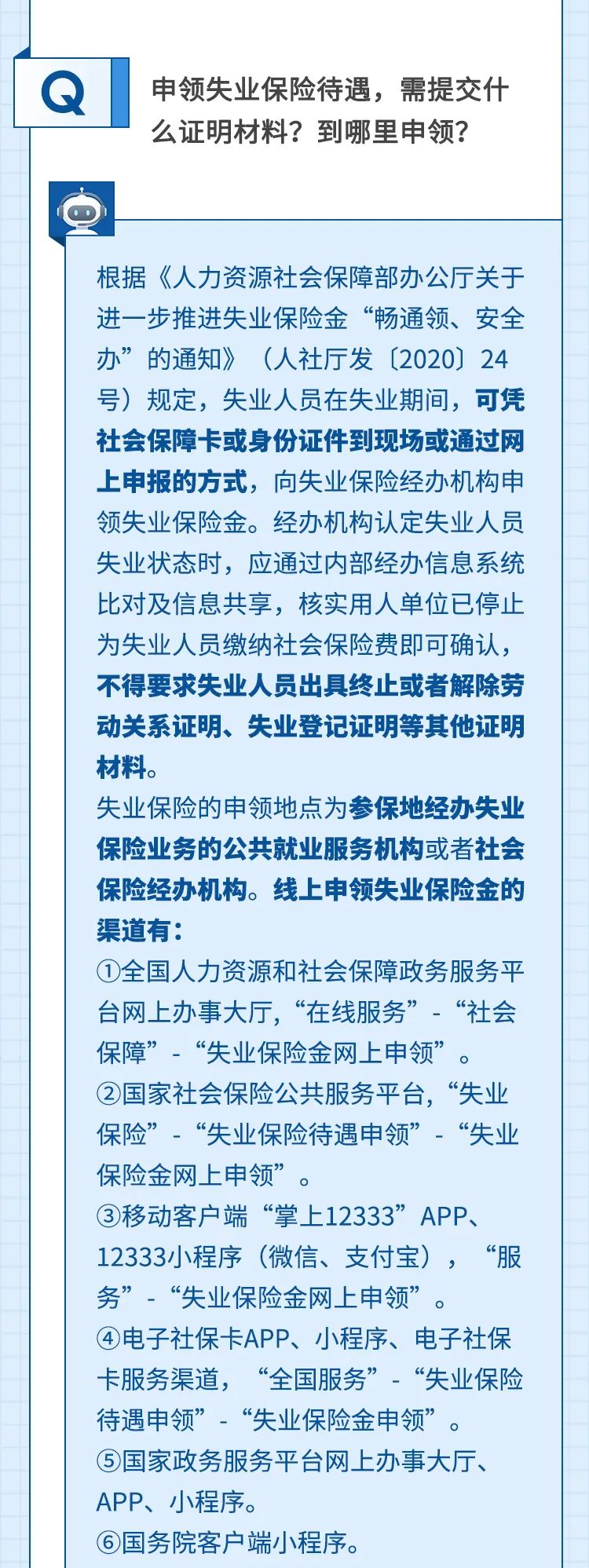 Q

申领失业保险待遇，需提交什么证明材料？到哪里申领？

根据《人力资源社会保障部办公厅关于进一步推进失业保险金“畅通领、安全办”的通知》（人社厅发〔2020〕24号）规定，失业人员在失业期间，可凭社会保障卡或身份证件到现场或通过网上申报的方式，向失业保险经办机构申领失业保险金。经办机构认定失业人员失业状态时，应通过内部经办信息系统比对及信息共享，核实用人单位已停止为失业人员缴纳社会保险费即可确认，不得要求失业人员出具终止或者解除劳动关系证明、失业登记证明等其他证明材料。

失业保险的申领地点为参保地经办失业保险业务的公共就业服务机构或者社会保险经办机构。线上申领失业保险金的渠道有：

①全国人力资源和社会保障政务服务平台网上办事大厅，“在线服务”-“社会保障”-“失业保险金网上申领”。

②国家社会保险公共服务平台，“失业保险”-“失业保险待遇申领”-“失业保险金网上申领”。

③移动客户端“掌上12333”APP、12333小程序（微信、支付宝），“服务”-“失业保险金网上申领”。

④电子社保卡APP、小程序、电子社保卡服务渠道，“全国服务”-“失业保险待遇申领”-“失业保险金申领”。

⑤国家政务服务平台网上办事大厅、APP、小程序。

⑥国务院客户端小程序。